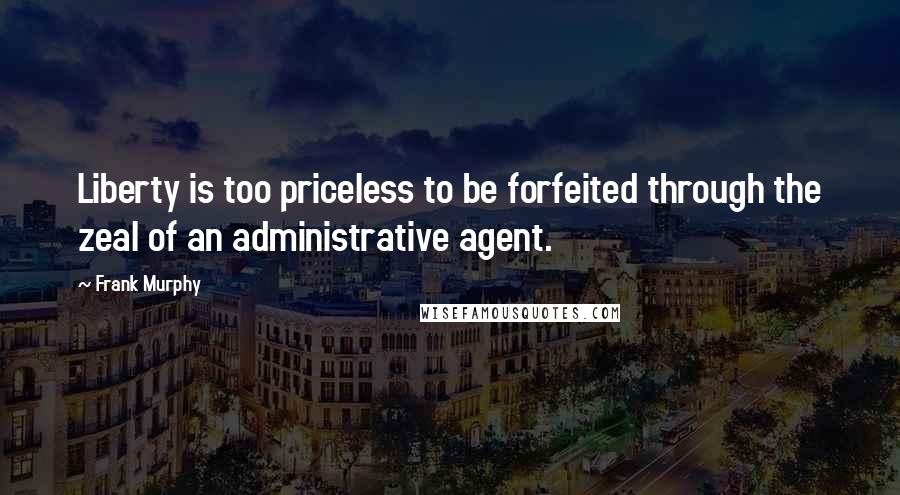 Liberty is too priceless to be forfeited through the zeal of an administrative agent.

~ Frank Murphy

WISEFAMOUSQUOTES.COM